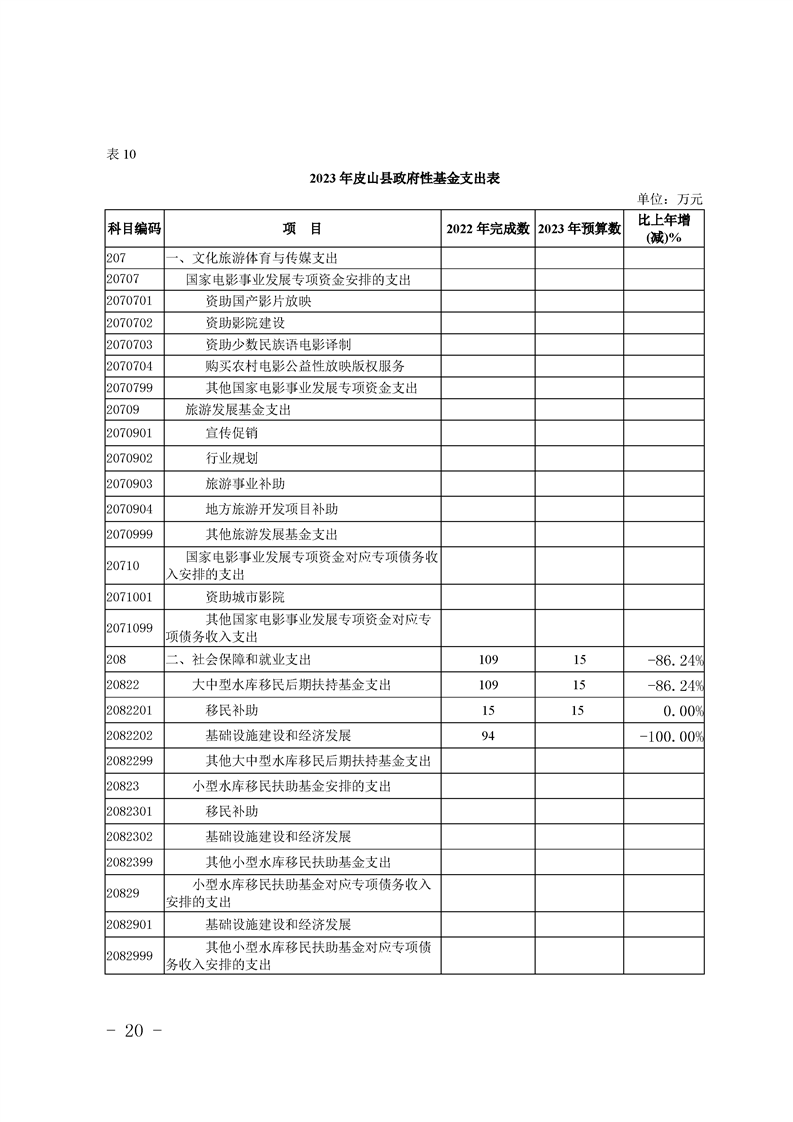 表 10

2023 年皮山县政府性基金支出表

单位：万元

| 科目编码 | 项　目 | 2022 年完成数 | 2023 年预算数 | 比上年增(减)% |
|---|---|---|---|---|
| 207 | 一、文化旅游体育与传媒支出 | | | |
| 20707 | 国家电影事业发展专项资金安排的支出 | | | |
| 2070701 | 资助国产影片放映 | | | |
| 2070702 | 资助影院建设 | | | |
| 2070703 | 资助少数民族语电影译制 | | | |
| 2070704 | 购买农村电影公益性放映版权服务 | | | |
| 2070799 | 其他国家电影事业发展专项资金支出 | | | |
| 20709 | 旅游发展基金支出 | | | |
| 2070901 | 宣传促销 | | | |
| 2070902 | 行业规划 | | | |
| 2070903 | 旅游事业补助 | | | |
| 2070904 | 地方旅游开发项目补助 | | | |
| 2070999 | 其他旅游发展基金支出 | | | |
| 20710 | 国家电影事业发展专项资金对应专项债务收入安排的支出 | | | |
| 2071001 | 资助城市影院 | | | |
| 2071099 | 其他国家电影事业发展专项资金对应专项债务收入支出 | | | |
| 208 | 二、社会保障和就业支出 | 109 | 15 | -86.24% |
| 20822 | 大中型水库移民后期扶持基金支出 | 109 | 15 | -86.24% |
| 2082201 | 移民补助 | 15 | 15 | 0.00% |
| 2082202 | 基础设施建设和经济发展 | 94 | | -100.00% |
| 2082299 | 其他大中型水库移民后期扶持基金支出 | | | |
| 20823 | 小型水库移民扶助基金安排的支出 | | | |
| 2082301 | 移民补助 | | | |
| 2082302 | 基础设施建设和经济发展 | | | |
| 2082399 | 其他小型水库移民扶助基金支出 | | | |
| 20829 | 小型水库移民扶助基金对应专项债务收入安排的支出 | | | |
| 2082901 | 基础设施建设和经济发展 | | | |
| 2082999 | 其他小型水库移民扶助基金对应专项债务收入安排的支出 | | | |

- 20 -